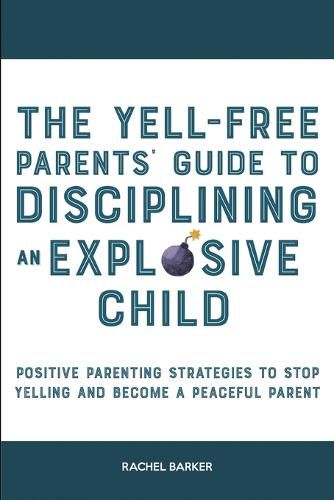 THE YELL-FREE PARENTS' GUIDE TO DISCIPLINING AN EXPLOSIVE CHILD

POSITIVE PARENTING STRATEGIES TO STOP YELLING AND BECOME A PEACEFUL PARENT

RACHEL BARKER